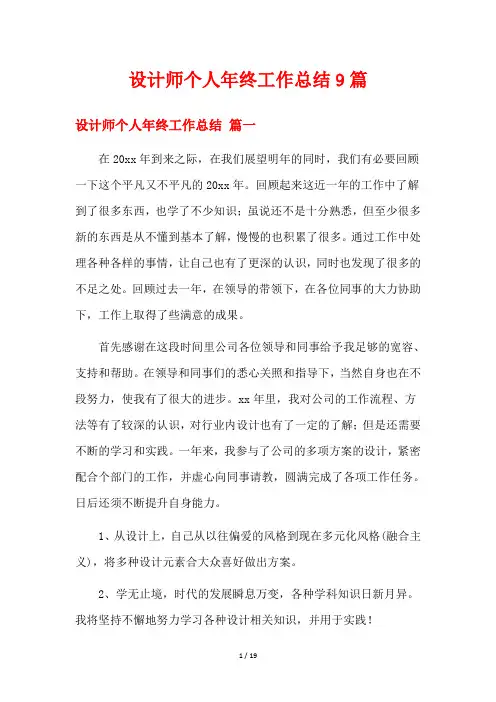 设计师个人年终工作总结9篇

设计师个人年终工作总结 篇一

在20xx年到来之际，在我们展望明年的同时，我们有必要回顾一下这个平凡又不平凡的20xx年。回顾起来这近一年的工作中了解到了很多东西，也学了不少知识；虽说还不是十分熟悉，但至少很多新的东西是从不懂到基本了解，慢慢的也积累了很多。通过工作中处理各种各样的事情，让自己也有了更深的认识，同时也发现了很多的不足之处。回顾过去一年，在领导的带领下，在各位同事的大力协助下，工作上取得了些满意的成果。

首先感谢在这段时间里公司各位领导和同事给予我足够的宽容、支持和帮助。在领导和同事们的悉心关照和指导下，当然自身也在不段努力，使我有了很大的进步。xx年里，我对公司的工作流程、方法等有了较深的认识，对行业内设计也有了一定的了解；但是还需要不断的学习和实践。一年来，我参与了公司的多项方案的设计，紧密配合个部门的工作，并虚心向同事请教，圆满完成了各项工作任务。日后还须不断提升自身能力。

1、从设计上，自己从以往偏爱的风格到现在多元化风格(融合主义)，将多种设计元素合大众喜好做出方案。

2、学无止境，时代的发展瞬息万变，各种学科知识日新月异。我将坚持不懈地努力学习各种设计相关知识，并用于实践！

1 / 19